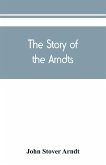 The Story of the Arndts

John Stover Arndt